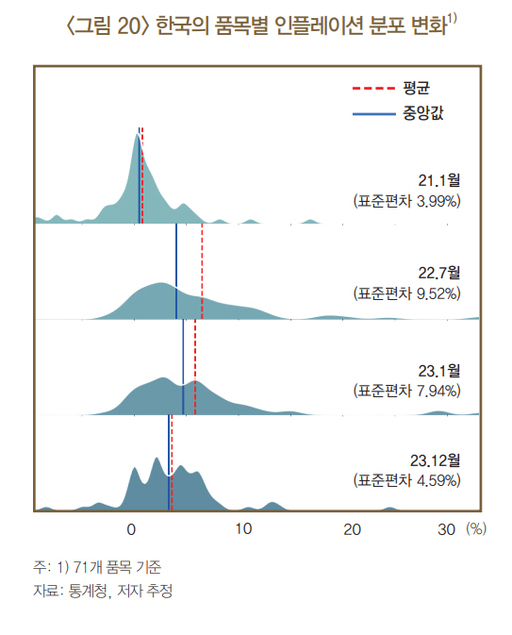 〈그림 20〉 한국의 품목별 인플레이션 분포 변화$^{1)}$

평균
중앙값

21.1월
(표준편차 3.99%)

22.7월
(표준편차 9.52%)

23.1월
(표준편차 7.94%)

23.12월
(표준편차 4.59%)

0
10
20
30 (%)

주: 1) 71개 품목 기준
자료: 통계청, 저자 추정